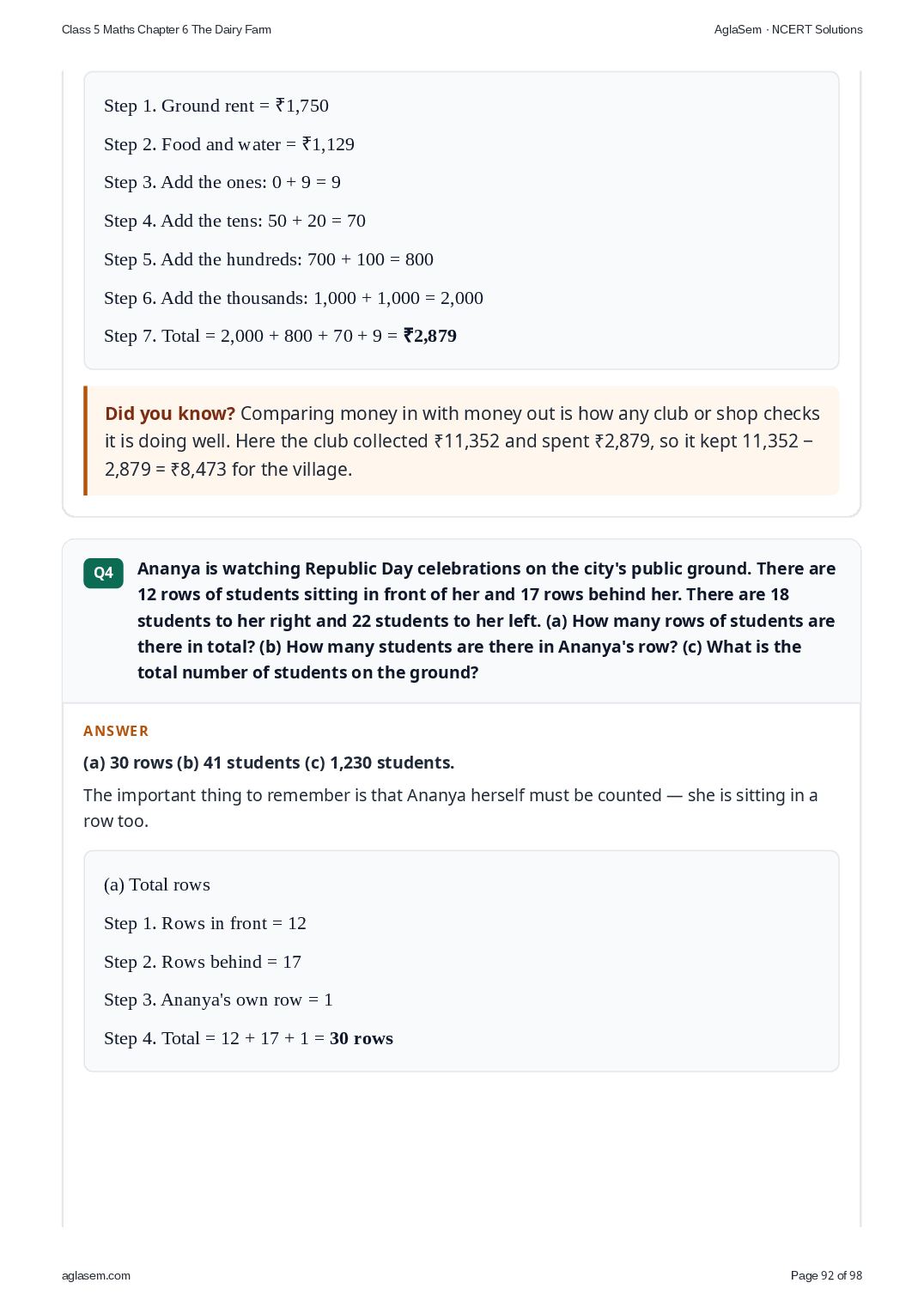 Class 5 Maths Chapter 6 The Dairy Farm

AglaSem · NCERT Solutions

Step 1. Ground rent = ₹1,750

Step 2. Food and water = ₹1,129

Step 3. Add the ones: 0 + 9 = 9

Step 4. Add the tens: 50 + 20 = 70

Step 5. Add the hundreds: 700 + 100 = 800

Step 6. Add the thousands: 1,000 + 1,000 = 2,000

Step 7. Total = 2,000 + 800 + 70 + 9 = ₹2,879

Did you know? Comparing money in with money out is how any club or shop checks it is doing well. Here the club collected ₹11,352 and spent ₹2,879, so it kept 11,352 – 2,879 = ₹8,473 for the village.

Q4

Ananya is watching Republic Day celebrations on the city's public ground. There are 12 rows of students sitting in front of her and 17 rows behind her. There are 18 students to her right and 22 students to her left. (a) How many rows of students are there in total? (b) How many students are there in Ananya's row? (c) What is the total number of students on the ground?

ANSWER

(a) 30 rows (b) 41 students (c) 1,230 students.

The important thing to remember is that Ananya herself must be counted — she is sitting in a row too.

(a) Total rows

Step 1. Rows in front = 12

Step 2. Rows behind = 17

Step 3. Ananya's own row = 1

Step 4. Total = 12 + 17 + 1 = 30 rows

aglasem.com

Page 92 of 98